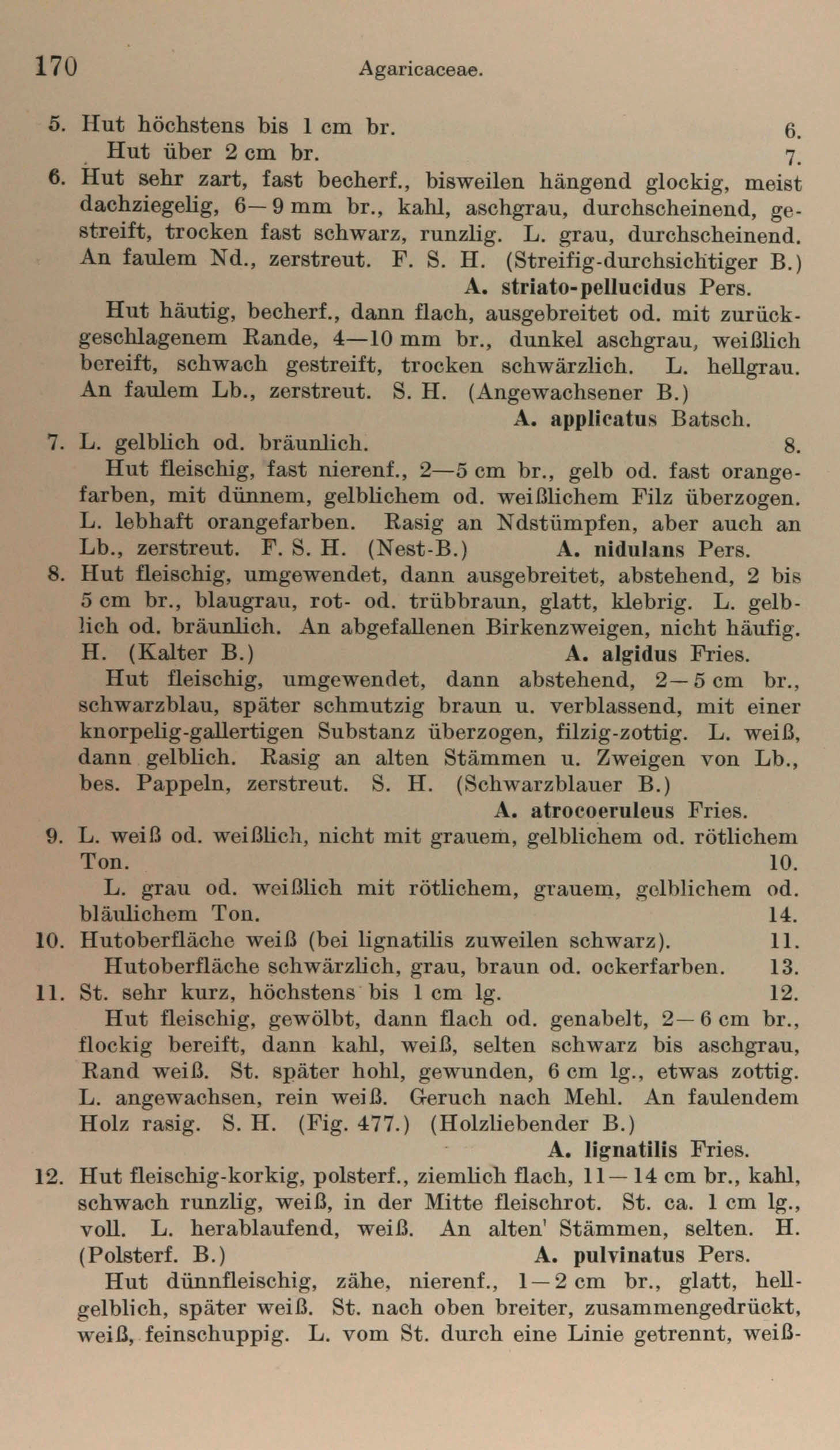 170 Agaricaceae.

5. Hut höchstens bis 1 cm br. 6.
Hut über 2 cm br. 7.

6. Hut sehr zart, fast becherf., bisweilen hängend glockig, meist dachziegelig, 6—9 mm br., kahl, aschgrau, durchscheinend, gestreift, trocken fast schwarz, runzlig. L. grau, durchscheinend. An faulem Nd., zerstreut. F. S. H. (Streifig-durchsichtiger B.)
A. striato-pellucidus Pers.

Hut häutig, becherf., dann flach, ausgebreitet od. mit zurückgeschlagenem Rande, 4—10 mm br., dunkel aschgrau, weißlich bereift, schwach gestreift, trocken schwärzlich. L. hellgrau. An faulem Lb., zerstreut. S. H. (Angewachsener B.)
A. applicatus Batsch.

7. L. gelblich od. bräunlich. 8.
Hut fleischig, fast nierenf., 2—5 cm br., gelb od. fast orangefarben, mit dünnem, gelblichem od. weißlichem Filz überzogen. L. lebhaft orangefarben. Rasig an Ndstümpfen, aber auch an Lb., zerstreut. F. S. H. (Nest-B.) A. nidulans Pers.

8. Hut fleischig, umgewendet, dann ausgebreitet, abstehend, 2 bis 5 cm br., blaugrau, rot- od. trübbraun, glatt, klebrig. L. gelblich od. bräunlich. An abgefallenen Birkenzweigen, nicht häufig. H. (Kalter B.) A. algidus Fries.

Hut fleischig, umgewendet, dann abstehend, 2—5 cm br., schwarzblau, später schmutzig braun u. verblassend, mit einer knorpelig-gallertigen Substanz überzogen, filzig-zottig. L. weiß, dann gelblich. Rasig an alten Stämmen u. Zweigen von Lb., bes. Pappeln, zerstreut. S. H. (Schwarzblauer B.)
A. atrocoeruleus Fries.

9. L. weiß od. weißlich, nicht mit grauem, gelblichem od. rötlichem Ton. 10.
L. grau od. weißlich mit rötlichem, grauem, gelblichem od. bläulichem Ton. 14.

10. Hutoberfläche weiß (bei lignatilis zuweilen schwarz). 11.
Hutoberfläche schwärzlich, grau, braun od. ockerfarben. 13.

11. St. sehr kurz, höchstens bis 1 cm lg. 12.
Hut fleischig, gewölbt, dann flach od. genabelt, 2—6 cm br., flockig bereift, dann kahl, weiß, selten schwarz bis aschgrau, Rand weiß. St. später hohl, gewunden, 6 cm lg., etwas zottig. L. angewachsen, rein weiß. Geruch nach Mehl. An faulendem Holz rasig. S. H. (Fig. 477.) (Holzliebender B.)
A. lignatilis Fries.

12. Hut fleischig-korkig, polsterf., ziemlich flach, 11—14 cm br., kahl, schwach runzlig, weiß, in der Mitte fleischrot. St. ca. 1 cm lg., voll. L. herablaufend, weiß. An alten' Stämmen, selten. H. (Polsterf. B.) A. pulvinatus Pers.

Hut dünnfleischig, zähe, nierenf., 1—2 cm br., glatt, hellgelblich, später weiß. St. nach oben breiter, zusammengedrückt, weiß, feinschuppig. L. vom St. durch eine Linie getrennt, weiß-